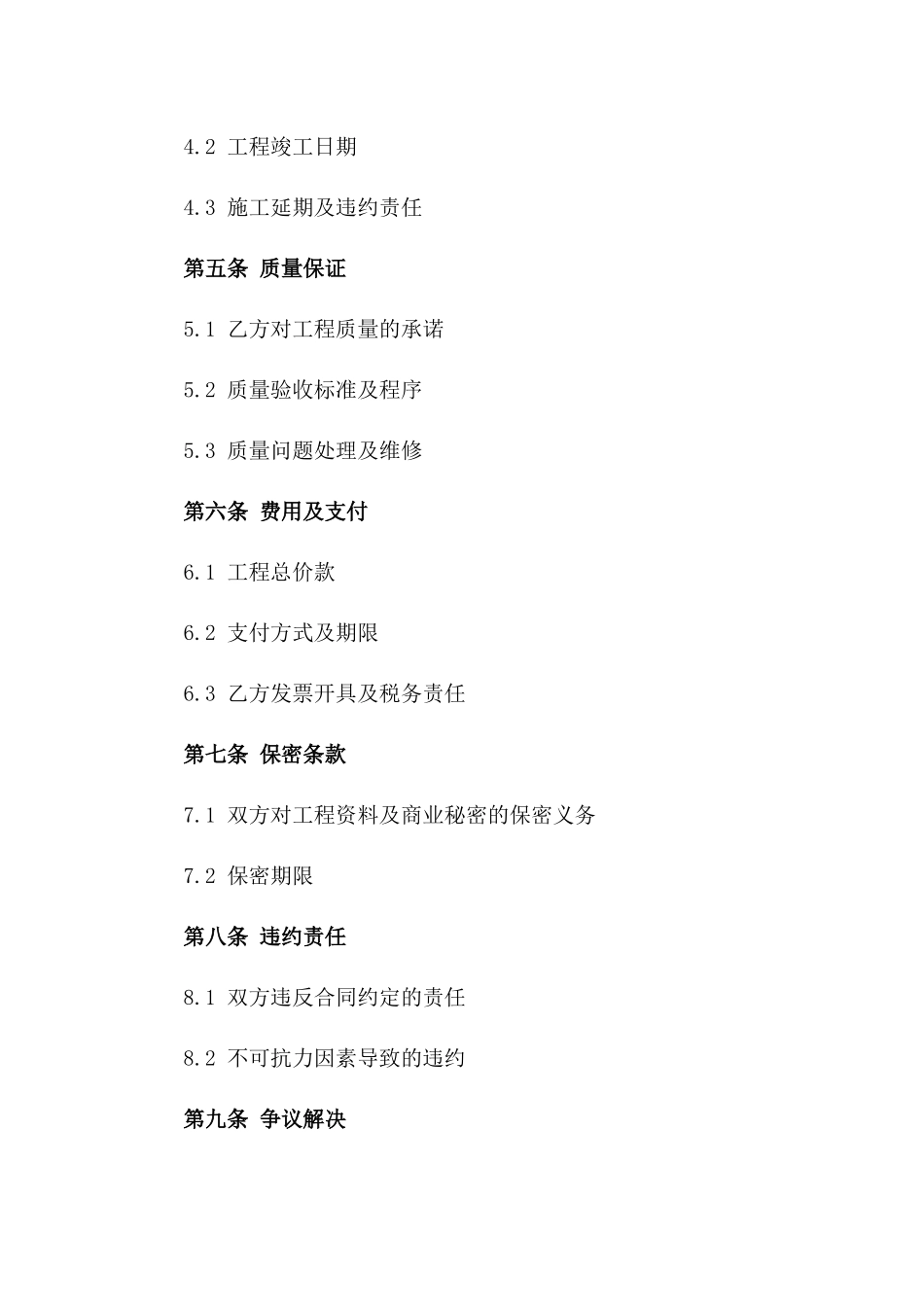 4.2 工程竣工日期

4.3 施工延期及违约责任

第五条 质量保证

5.1 乙方对工程质量的承诺

5.2 质量验收标准及程序

5.3 质量问题处理及维修

第六条 费用及支付

6.1 工程总价款

6.2 支付方式及期限

6.3 乙方发票开具及税务责任

第七条 保密条款

7.1 双方对工程资料及商业秘密的保密义务

7.2 保密期限

第八条 违约责任

8.1 双方违反合同约定的责任

8.2 不可抗力因素导致的违约

第九条 争议解决